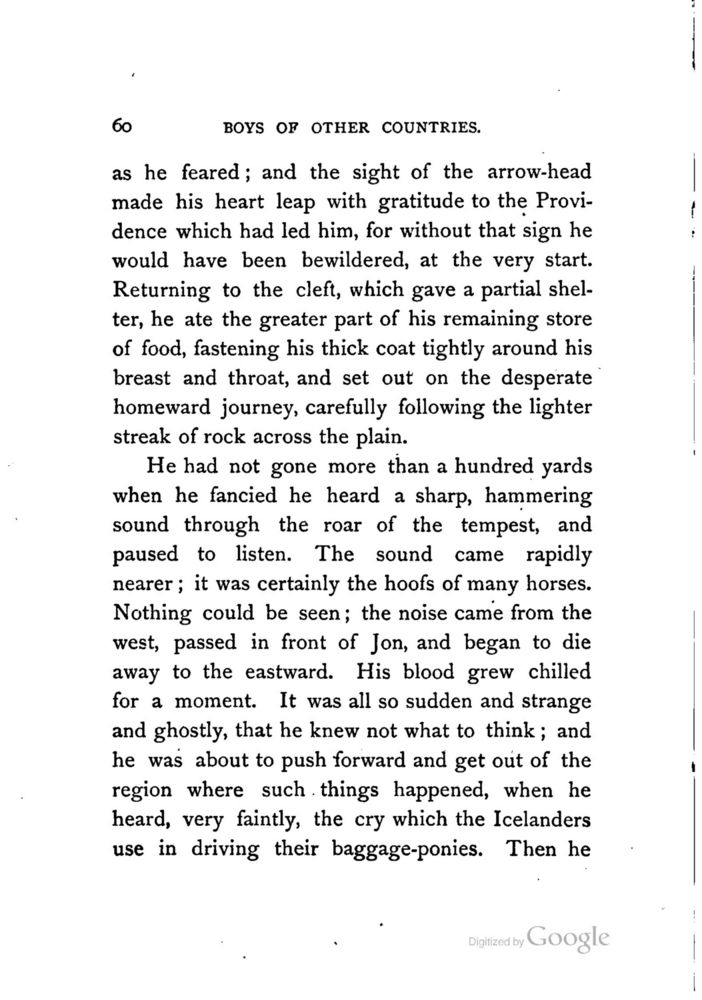 60 BOYS OF OTHER COUNTRIES.

as he feared; and the sight of the arrow-head made his heart leap with gratitude to the Providence which had led him, for without that sign he would have been bewildered, at the very start. Returning to the cleft, which gave a partial shelter, he ate the greater part of his remaining store of food, fastening his thick coat tightly around his breast and throat, and set out on the desperate homeward journey, carefully following the lighter streak of rock across the plain.

He had not gone more than a hundred yards when he fancied he heard a sharp, hammering sound through the roar of the tempest, and paused to listen. The sound came rapidly nearer; it was certainly the hoofs of many horses. Nothing could be seen; the noise came from the west, passed in front of Jon, and began to die away to the eastward. His blood grew chilled for a moment. It was all so sudden and strange and ghostly, that he knew not what to think; and he was about to push forward and get out of the region where such things happened, when he heard, very faintly, the cry which the Icelanders use in driving their baggage-ponies. Then he

Digitized by Google